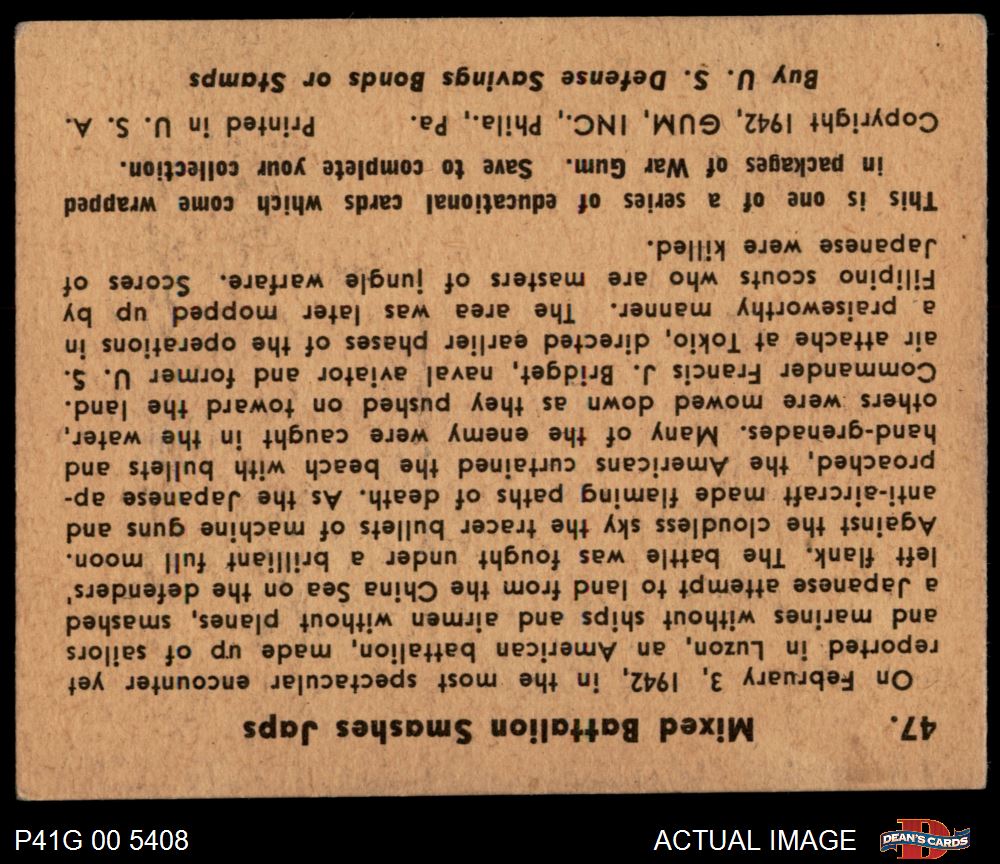 47. Mixed Battalion Smashes Japs

On February 3, 1942, in the most spectacular encounter yet reported in Luzon, an American battalion, made up of sailors and marines without ships and airmen without planes, smashed a Japanese attempt to land from the China Sea on the defenders' left flank. The battle was fought under a brilliant full moon. Against the cloudless sky the tracer bullets of machine guns and anti-aircraft made flaming paths of death. As the Japanese approached, the Americans curtained the beach with bullets and hand-grenades. Many of the enemy were caught in the water, others were mowed down as they pushed on toward the land. Commander Francis J. Bridget, naval aviator and former U. S. air attache at Tokio, directed earlier phases of the operations in a praiseworthy manner. The area was later mopped up by Filipino scouts who are masters of jungle warfare. Scores of Japanese were killed.

This is one of a series of educational cards which come wrapped in packages of War Gum. Save to complete your collection.

Copyright 1942, GUM, INC., Phila., Pa. Printed in U. S. A.

Buy U. S. Defense Savings Bonds or Stamps

P41G 00 5408

ACTUAL IMAGE

DEAN'S CARDS